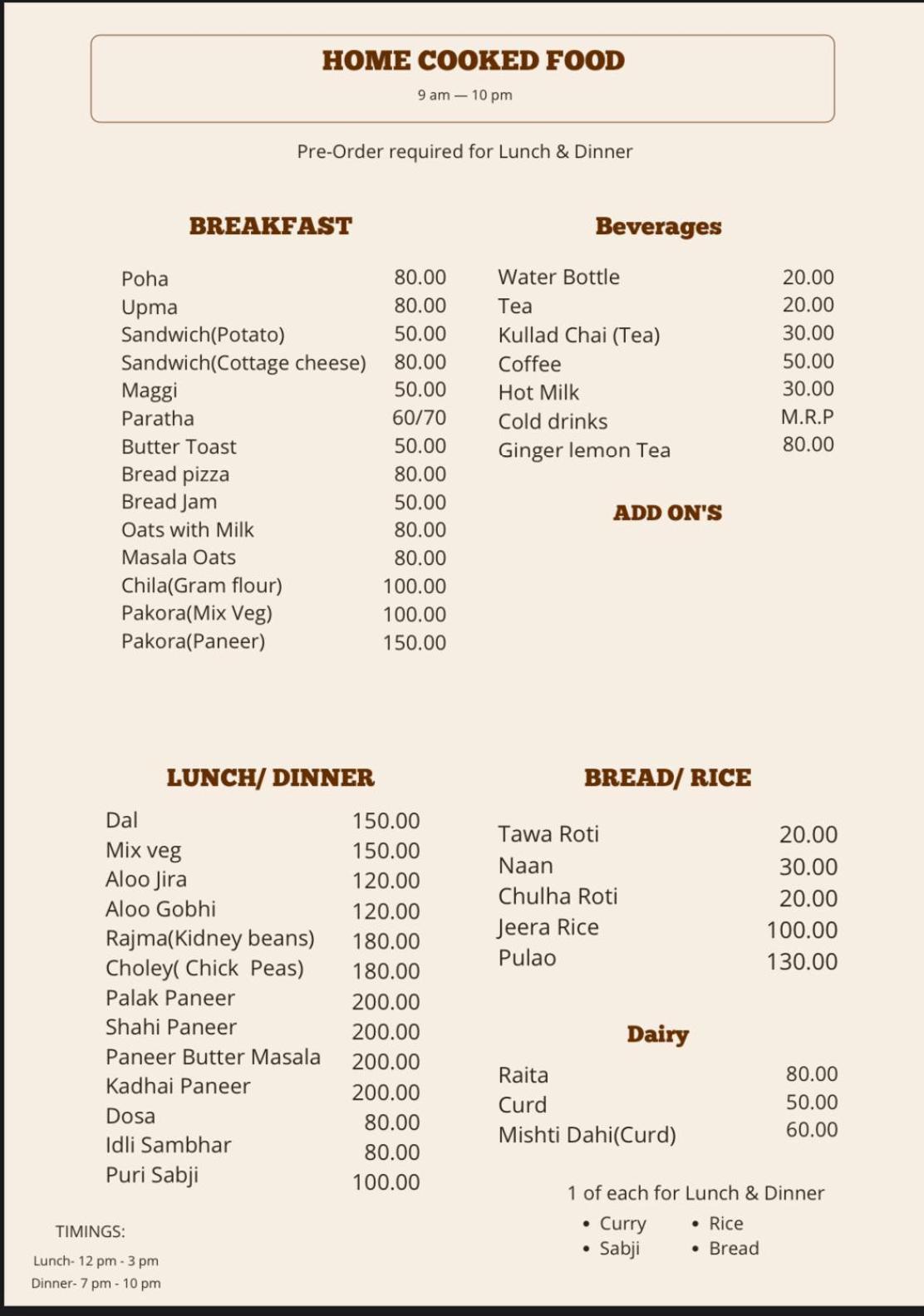 HOME COOKED FOOD

9 am — 10 pm

Pre-Order required for Lunch & Dinner

BREAKFAST

Poha 80.00
Upma 80.00
Sandwich(Potato) 50.00
Sandwich(Cottage cheese) 80.00
Maggi 50.00
Paratha 60/70
Butter Toast 50.00
Bread pizza 80.00
Bread Jam 50.00
Oats with Milk 80.00
Masala Oats 80.00
Chila(Gram flour) 100.00
Pakora(Mix Veg) 100.00
Pakora(Paneer) 150.00

Beverages

Water Bottle 20.00
Tea 20.00
Kullad Chai (Tea) 30.00
Coffee 50.00
Hot Milk 30.00
Cold drinks M.R.P
Ginger lemon Tea 80.00

ADD ON'S

LUNCH/ DINNER

Dal 150.00
Mix veg 150.00
Aloo Jira 120.00
Aloo Gobhi 120.00
Rajma(Kidney beans) 180.00
Choley( Chick Peas) 180.00
Palak Paneer 200.00
Shahi Paneer 200.00
Paneer Butter Masala 200.00
Kadhai Paneer 200.00
Dosa 80.00
Idli Sambhar 80.00
Puri Sabji 100.00

TIMINGS:

Lunch- 12 pm - 3 pm
Dinner- 7 pm - 10 pm

BREAD/ RICE

Tawa Roti 20.00
Naan 30.00
Chulha Roti 20.00
Jeera Rice 100.00
Pulao 130.00

Dairy

Raita 80.00
Curd 50.00
Mishti Dahi(Curd) 60.00

1 of each for Lunch & Dinner

• Curry
• Sabji
• Rice
• Bread